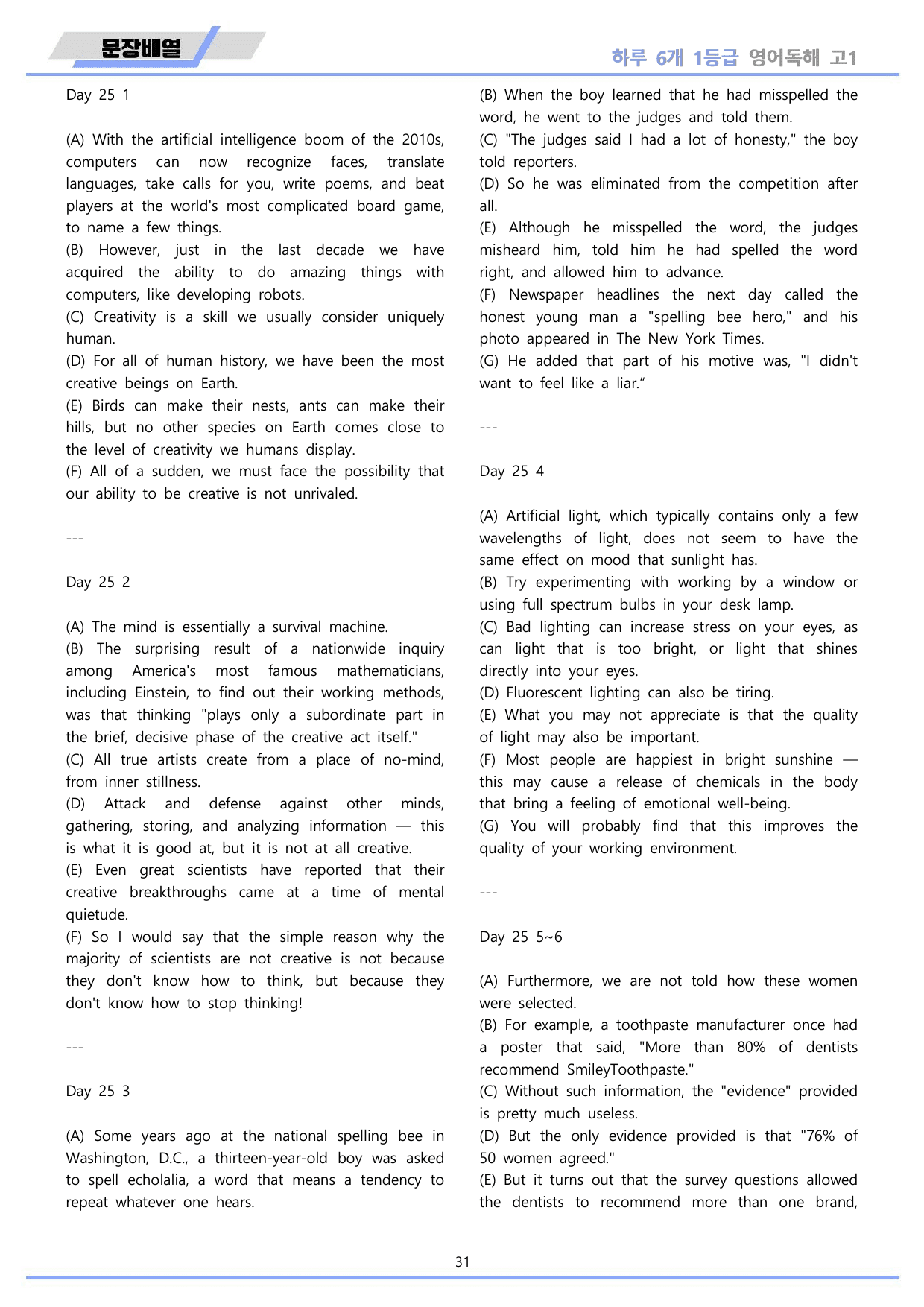 문장배열

하루 6개 1등급 영어독해 고1

Day 25 1

(A) With the artificial intelligence boom of the 2010s, computers can now recognize faces, translate languages, take calls for you, write poems, and beat players at the world's most complicated board game, to name a few things.
(B) However, just in the last decade we have acquired the ability to do amazing things with computers, like developing robots.
(C) Creativity is a skill we usually consider uniquely human.
(D) For all of human history, we have been the most creative beings on Earth.
(E) Birds can make their nests, ants can make their hills, but no other species on Earth comes close to the level of creativity we humans display.
(F) All of a sudden, we must face the possibility that our ability to be creative is not unrivaled.

---

Day 25 2

(A) The mind is essentially a survival machine.
(B) The surprising result of a nationwide inquiry among America's most famous mathematicians, including Einstein, to find out their working methods, was that thinking "plays only a subordinate part in the brief, decisive phase of the creative act itself."
(C) All true artists create from a place of no-mind, from inner stillness.
(D) Attack and defense against other minds, gathering, storing, and analyzing information — this is what it is good at, but it is not at all creative.
(E) Even great scientists have reported that their creative breakthroughs came at a time of mental quietude.
(F) So I would say that the simple reason why the majority of scientists are not creative is not because they don't know how to think, but because they don't know how to stop thinking!

---

Day 25 3

(A) Some years ago at the national spelling bee in Washington, D.C., a thirteen-year-old boy was asked to spell echolalia, a word that means a tendency to repeat whatever one hears.
(B) When the boy learned that he had misspelled the word, he went to the judges and told them.
(C) "The judges said I had a lot of honesty," the boy told reporters.
(D) So he was eliminated from the competition after all.
(E) Although he misspelled the word, the judges misheard him, told him he had spelled the word right, and allowed him to advance.
(F) Newspaper headlines the next day called the honest young man a "spelling bee hero," and his photo appeared in The New York Times.
(G) He added that part of his motive was, "I didn't want to feel like a liar."

---

Day 25 4

(A) Artificial light, which typically contains only a few wavelengths of light, does not seem to have the same effect on mood that sunlight has.
(B) Try experimenting with working by a window or using full spectrum bulbs in your desk lamp.
(C) Bad lighting can increase stress on your eyes, as can light that is too bright, or light that shines directly into your eyes.
(D) Fluorescent lighting can also be tiring.
(E) What you may not appreciate is that the quality of light may also be important.
(F) Most people are happiest in bright sunshine — this may cause a release of chemicals in the body that bring a feeling of emotional well-being.
(G) You will probably find that this improves the quality of your working environment.

---

Day 25 5~6

(A) Furthermore, we are not told how these women were selected.
(B) For example, a toothpaste manufacturer once had a poster that said, "More than 80% of dentists recommend SmileyToothpaste."
(C) Without such information, the "evidence" provided is pretty much useless.
(D) But the only evidence provided is that "76% of 50 women agreed."
(E) But it turns out that the survey questions allowed the dentists to recommend more than one brand,

31